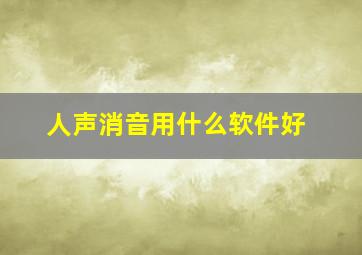 人声消音用什么软件好